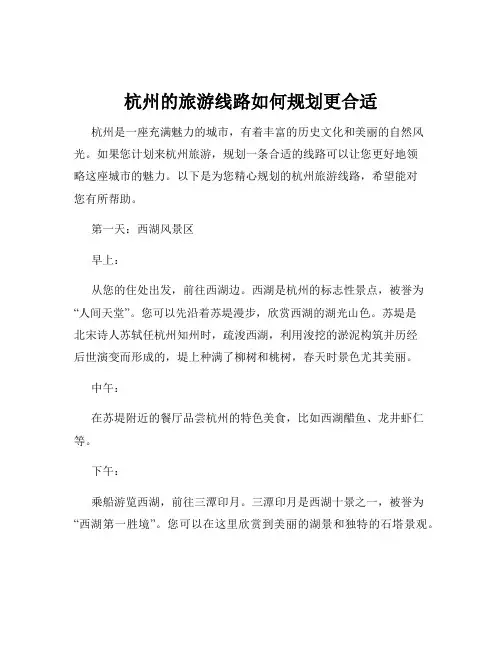 杭州的旅游线路如何规划更合适

杭州是一座充满魅力的城市，有着丰富的历史文化和美丽的自然风光。如果您计划来杭州旅游，规划一条合适的线路可以让您更好地领略这座城市的魅力。以下是为您精心规划的杭州旅游线路，希望能对您有所帮助。

第一天：西湖风景区

早上：

从您的住处出发，前往西湖边。西湖是杭州的标志性景点，被誉为“人间天堂”。您可以先沿着苏堤漫步，欣赏西湖的湖光山色。苏堤是北宋诗人苏轼任杭州知州时，疏浚西湖，利用浚挖的淤泥构筑并历经后世演变而形成的，堤上种满了柳树和桃树，春天时景色尤其美丽。

中午：

在苏堤附近的餐厅品尝杭州的特色美食，比如西湖醋鱼、龙井虾仁等。

下午：

乘船游览西湖，前往三潭印月。三潭印月是西湖十景之一，被誉为“西湖第一胜境”。您可以在这里欣赏到美丽的湖景和独特的石塔景观。